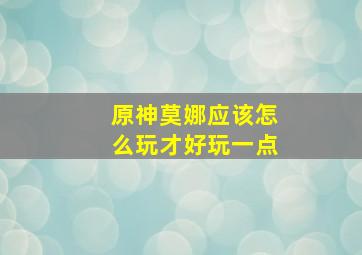 原神莫娜应该怎么玩才好玩一点